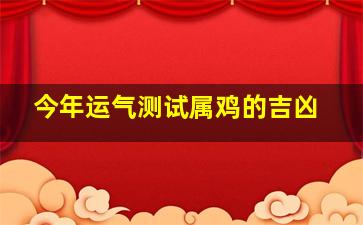 今年运气测试属鸡的吉凶